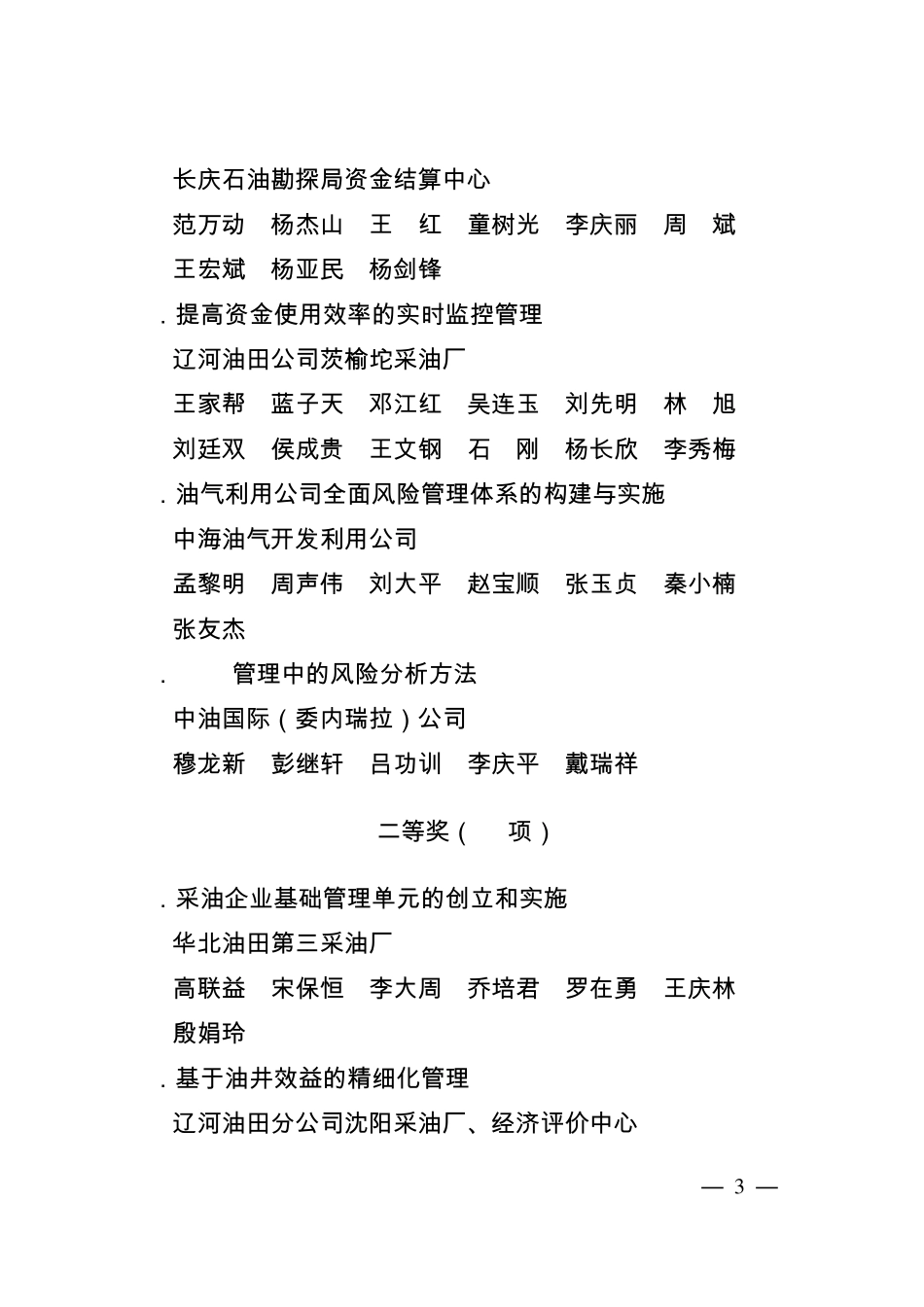 长庆石油勘探局资金结算中心

范万动　杨杰山　王　红　童树光　李庆丽　周　斌　王宏斌　杨亚民　杨剑锋

. 提高资金使用效率的实时监控管理

辽河油田公司茨榆坨采油厂

王家帮　蓝子天　邓江红　吴连玉　刘先明　林　旭　刘廷双　侯成贵　王文钢　石　刚　杨长欣　李秀梅

. 油气利用公司全面风险管理体系的构建与实施

中海油气开发利用公司

孟黎明　周声伟　刘大平　赵宝顺　张玉贞　秦小楠　张友杰

.　　管理中的风险分析方法

中油国际（委内瑞拉）公司

穆龙新　彭继轩　吕功训　李庆平　戴瑞祥

二等奖（　项）

. 采油企业基础管理单元的创立和实施

华北油田第三采油厂

高联益　宋保恒　李大周　乔培君　罗在勇　王庆林　殷娟玲

. 基于油井效益的精细化管理

辽河油田分公司沈阳采油厂、经济评价中心

— 3 —